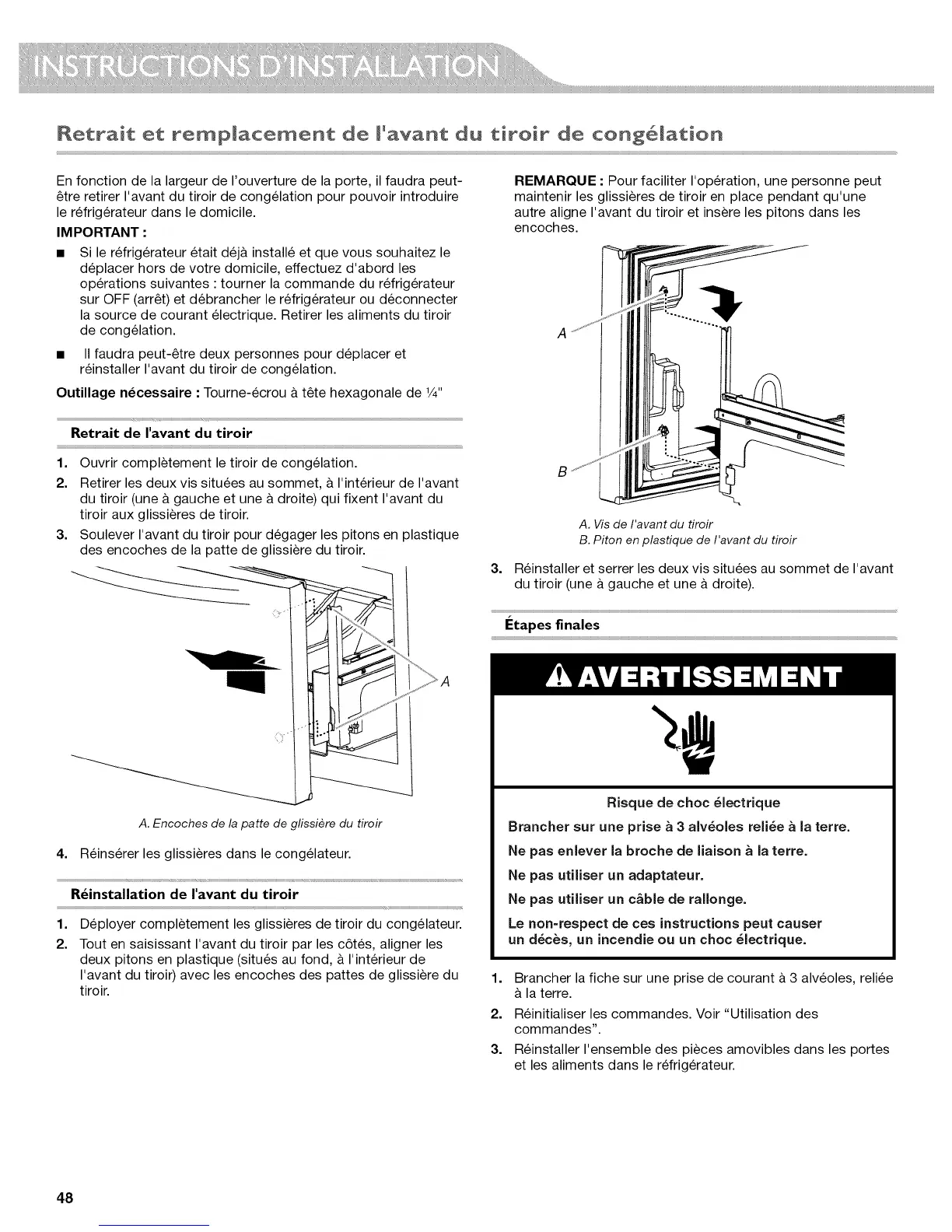 INSTRUCTIONS D'INSTALLATION

Retrait et remplacement de l'avant du tiroir de congélation

En fonction de la largeur de l'ouverture de la porte, il faudra peut-être retirer l'avant du tiroir de congélation pour pouvoir introduire le réfrigérateur dans le domicile.

IMPORTANT :

■ Si le réfrigérateur était déjà installé et que vous souhaitez le déplacer hors de votre domicile, effectuez d'abord les opérations suivantes : tourner la commande du réfrigérateur sur OFF (arrêt) et débrancher le réfrigérateur ou déconnecter la source de courant électrique. Retirer les aliments du tiroir de congélation.

■ Il faudra peut-être deux personnes pour déplacer et réinstaller l'avant du tiroir de congélation.

Outillage nécessaire : Tourne-écrou à tête hexagonale de ¼"

Retrait de l'avant du tiroir

1. Ouvrir complètement le tiroir de congélation.
2. Retirer les deux vis situées au sommet, à l'intérieur de l'avant du tiroir (une à gauche et une à droite) qui fixent l'avant du tiroir aux glissières de tiroir.
3. Soulever l'avant du tiroir pour dégager les pitons en plastique des encoches de la patte de glissière du tiroir.

A

A. Encoches de la patte de glissière du tiroir

4. Réinsérer les glissières dans le congélateur.

Réinstallation de l'avant du tiroir

1. Déployer complètement les glissières de tiroir du congélateur.
2. Tout en saisissant l'avant du tiroir par les côtés, aligner les deux pitons en plastique (situés au fond, à l'intérieur de l'avant du tiroir) avec les encoches des pattes de glissière du tiroir.

REMARQUE : Pour faciliter l'opération, une personne peut maintenir les glissières de tiroir en place pendant qu'une autre aligne l'avant du tiroir et insère les pitons dans les encoches.

A

B

A. Vis de l'avant du tiroir
B. Piton en plastique de l'avant du tiroir

3. Réinstaller et serrer les deux vis situées au sommet de l'avant du tiroir (une à gauche et une à droite).

Étapes finales

AVERTISSEMENT

Risque de choc électrique

Brancher sur une prise à 3 alvéoles reliée à la terre.

Ne pas enlever la broche de liaison à la terre.

Ne pas utiliser un adaptateur.

Ne pas utiliser un câble de rallonge.

Le non-respect de ces instructions peut causer un décès, un incendie ou un choc électrique.

1. Brancher la fiche sur une prise de courant à 3 alvéoles, reliée à la terre.
2. Réinitialiser les commandes. Voir "Utilisation des commandes".
3. Réinstaller l'ensemble des pièces amovibles dans les portes et les aliments dans le réfrigérateur.

48